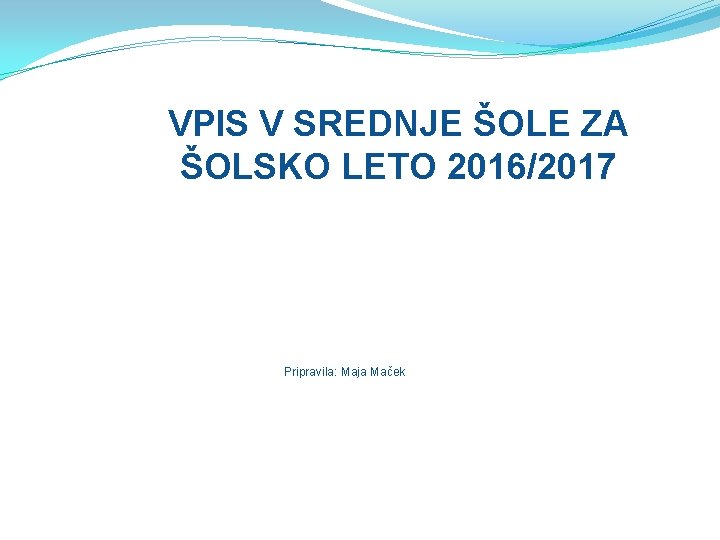 VPIS V SREDNJE ŠOLE ZA ŠOLSKO LETO 2016/2017

Pripravila: Maja Maček